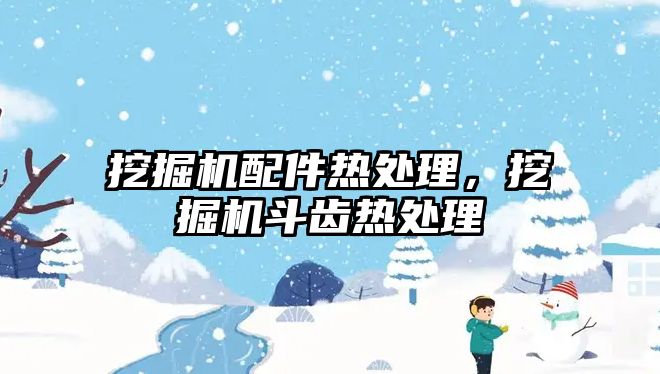 挖掘机配件热处理，挖掘机斗齿热处理